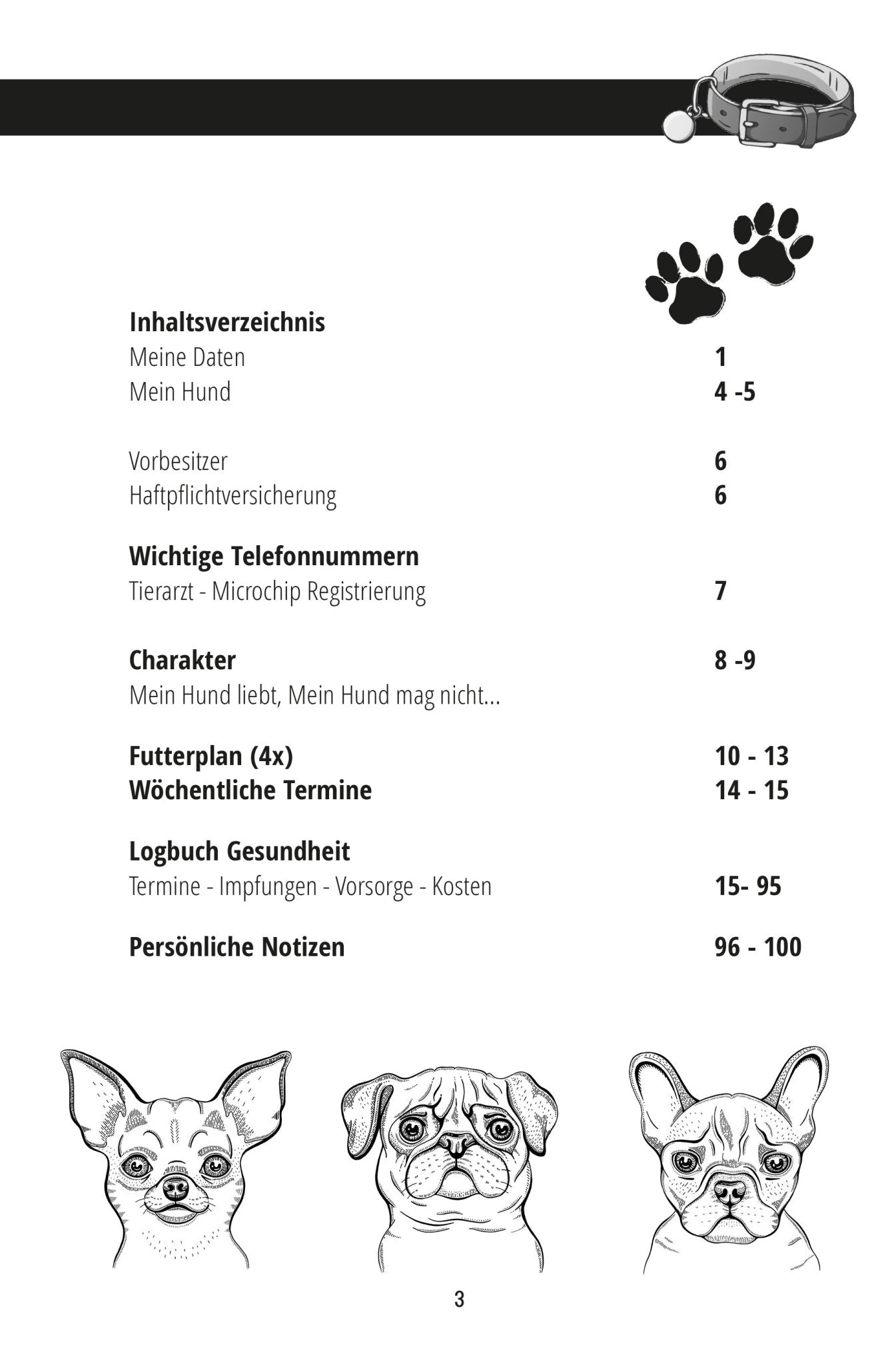 Inhaltsverzeichnis
Meine Daten 1
Mein Hund 4 -5

Vorbesitzer 6
Haftpflichtversicherung 6

Wichtige Telefonnummern
Tierarzt - Microchip Registrierung 7

Charakter 8 -9
Mein Hund liebt, Mein Hund mag nicht...

Futterplan (4x) 10 - 13
Wöchentliche Termine 14 - 15

Logbuch Gesundheit
Termine - Impfungen - Vorsorge - Kosten 15- 95

Persönliche Notizen 96 - 100

3